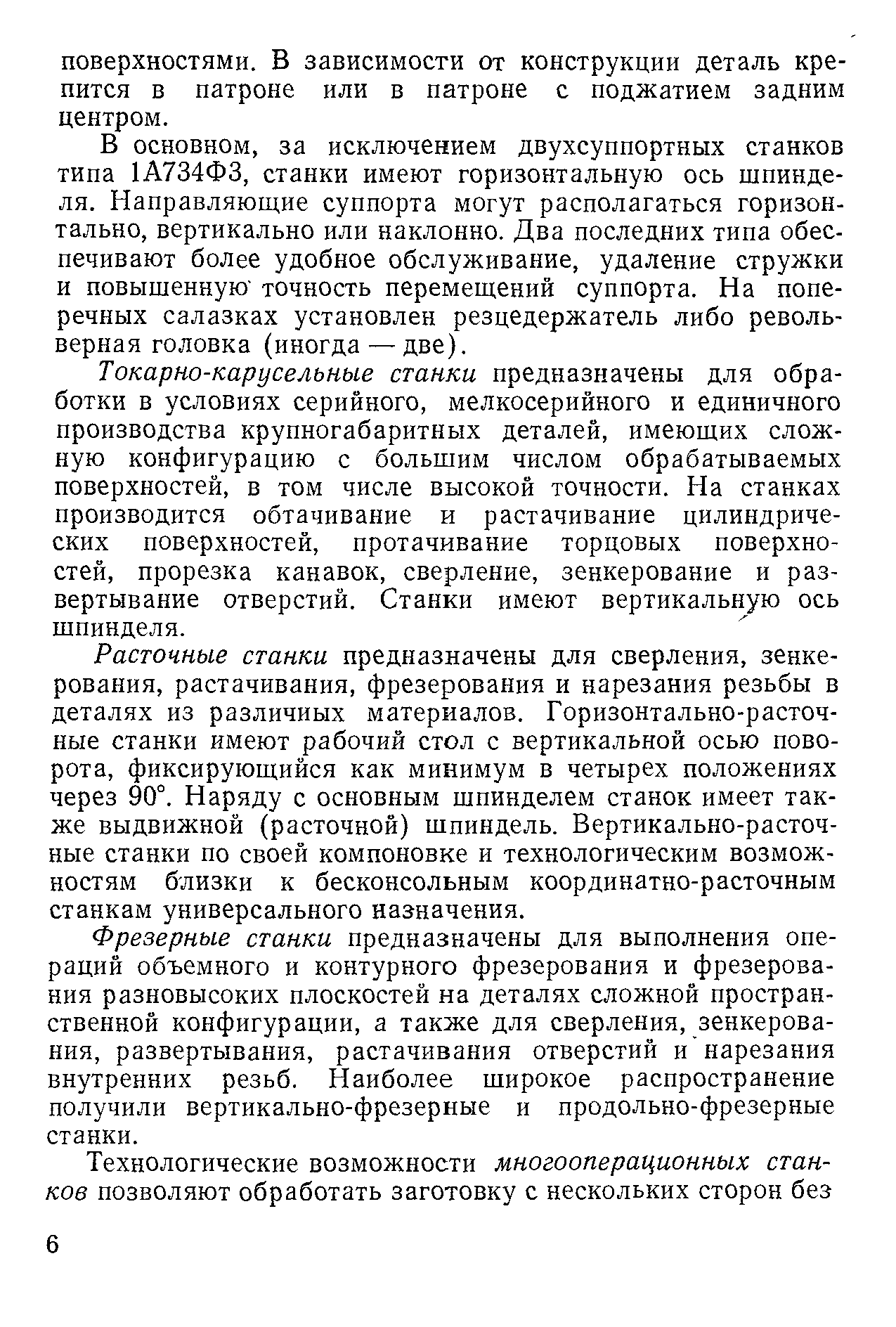 поверхностями. В зависимости от конструкции деталь крепится в патроне или в патроне с поджатием задним центром.

В основном, за исключением двухсуппортных станков типа 1А734Ф3, станки имеют горизонтальную ось шпинделя. Направляющие суппорта могут располагаться горизонтально, вертикально или наклонно. Два последних типа обеспечивают более удобное обслуживание, удаление стружки и повышенную точность перемещений суппорта. На поперечных салазках установлен резцедержатель либо револьверная головка (иногда — две).

Токарно-карусельные станки предназначены для обработки в условиях серийного, мелкосерийного и единичного производства крупногабаритных деталей, имеющих сложную конфигурацию с большим числом обрабатываемых поверхностей, в том числе высокой точности. На станках производится обтачивание и растачивание цилиндрических поверхностей, протачивание торцовых поверхностей, прорезка канавок, сверление, зенкерование и развертывание отверстий. Станки имеют вертикальную ось шпинделя.

Расточные станки предназначены для сверления, зенкерования, растачивания, фрезерования и нарезания резьбы в деталях из различных материалов. Горизонтально-расточные станки имеют рабочий стол с вертикальной осью поворота, фиксирующийся как минимум в четырех положениях через 90°. Наряду с основным шпинделем станок имеет также выдвижной (расточной) шпиндель. Вертикально-расточные станки по своей компоновке и технологическим возможностям близки к бесконсольным координатно-расточным станкам универсального назначения.

Фрезерные станки предназначены для выполнения операций объемного и контурного фрезерования и фрезерования разновысоких плоскостей на деталях сложной пространственной конфигурации, а также для сверления, зенкерования, развертывания, растачивания отверстий и нарезания внутренних резьб. Наиболее широкое распространение получили вертикально-фрезерные и продольно-фрезерные станки.

Технологические возможности многооперационных станков позволяют обработать заготовку с нескольких сторон без

6